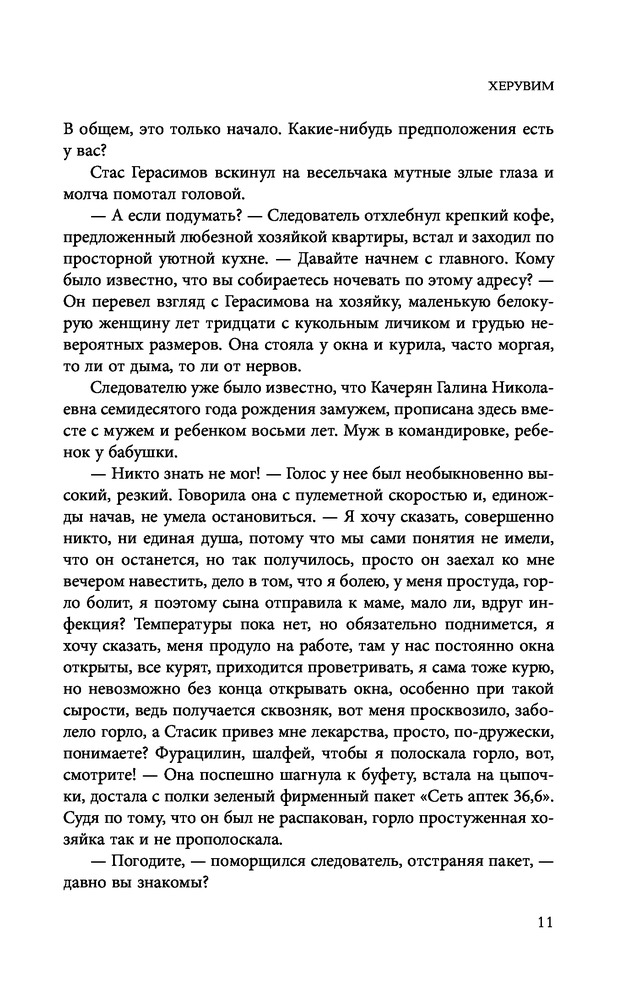 ХЕРУВИМ

В общем, это только начало. Какие-нибудь предположения есть у вас?

Стас Герасимов вскинул на весельчака мутные злые глаза и молча помотал головой.

— А если подумать? — Следователь отхлебнул крепкий кофе, предложенный любезной хозяйкой квартиры, встал и заходил по просторной уютной кухне. — Давайте начнем с главного. Кому было известно, что вы собираетесь ночевать по этому адресу? — Он перевел взгляд с Герасимова на хозяйку, маленькую белокурую женщину лет тридцати с кукольным личиком и грудью невероятных размеров. Она стояла у окна и курила, часто моргая, то ли от дыма, то ли от нервов.

Следователю уже было известно, что Качерян Галина Николаевна семидесятого года рождения замужем, прописана здесь вместе с мужем и ребенком восьми лет. Муж в командировке, ребенок у бабушки.

— Никто знать не мог! — Голос у нее был необыкновенно высокий, резкий. Говорила она с пулеметной скоростью и, единожды начав, не умела остановиться. — Я хочу сказать, совершенно никто, ни единая душа, потому что мы сами понятия не имели, что он останется, но так получилось, просто он заехал ко мне вечером навестить, дело в том, что я болею, у меня простуда, горло болит, я поэтому сына отправила к маме, мало ли, вдруг инфекция? Температуры пока нет, но обязательно поднимется, я хочу сказать, меня продуло на работе, там у нас постоянно окна открыты, все курят, приходится проветривать, я сама тоже курю, но невозможно без конца открывать окна, особенно при такой сырости, ведь получается сквозняк, вот меня просквозило, заболело горло, а Стасик привез мне лекарства, просто, по-дружески, понимаете? Фурацилин, шалфей, чтобы я полоскала горло, вот, смотрите! — Она поспешно шагнула к буфету, встала на цыпочки, достала с полки зеленый фирменный пакет «Сеть аптек 36,6». Судя по тому, что он был не распакован, горло простуженная хозяйка так и не прополоскала.

— Погодите, — поморщился следователь, отстраняя пакет, — давно вы знакомы?

11